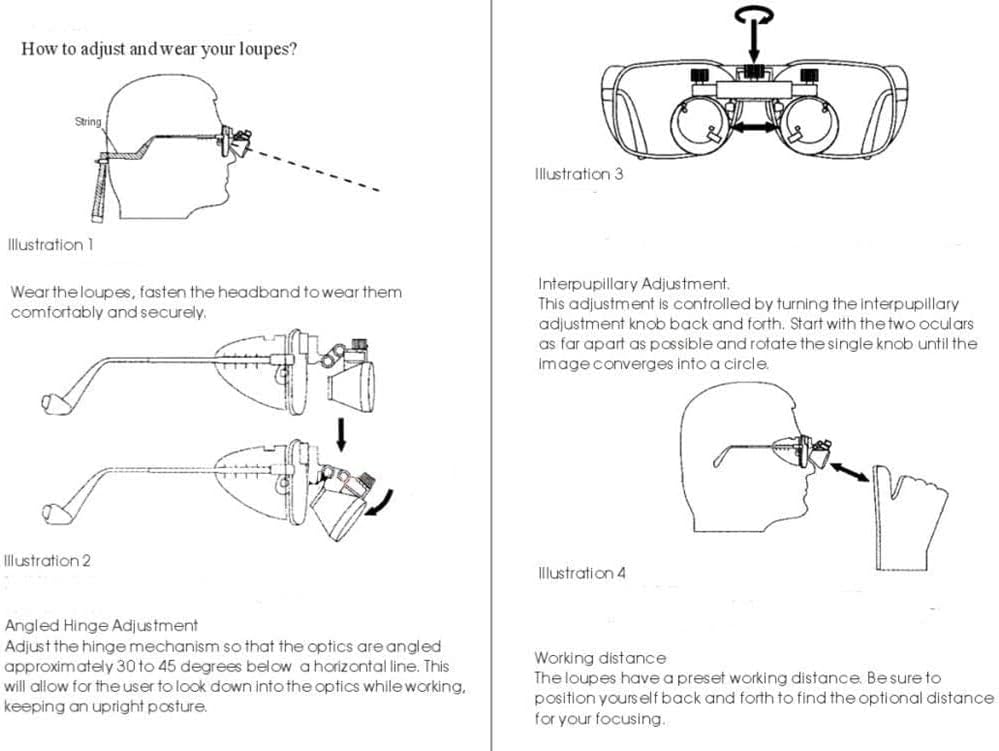 How to adjust and wear your loupes?

String

Illustration 1

Wear the loupes, fasten the headband to wear them comfortably and securely.

Illustration 2

Angled Hinge Adjustment
Adjust the hinge mechanism so that the optics are angled approximately 30 to 45 degrees below a horizontal line. This will allow for the user to look down into the optics while working, keeping an upright posture.

Illustration 3

Interpupillary Adjustment.
This adjustment is controlled by turning the interpupillary adjustment knob back and forth. Start with the two oculars as far apart as possible and rotate the single knob until the image converges into a circle.

Illustration 4

Working distance
The loupes have a preset working distance. Be sure to position yourself back and forth to find the optional distance for your focusing.